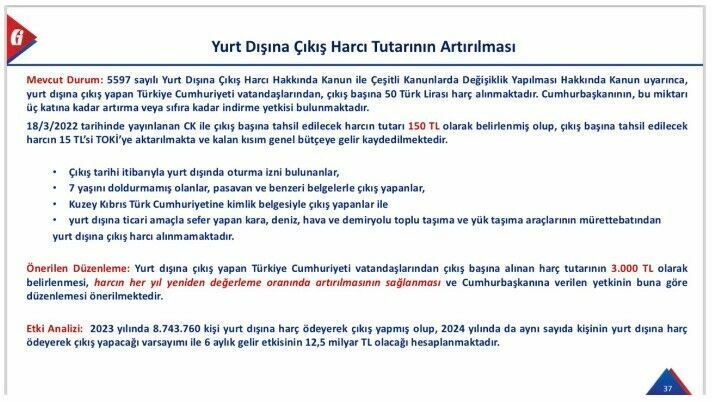 Yurt Dışına Çıkış Harcı Tutarının Artırılması

Mevcut Durum: 5597 sayılı Yurt Dışına Çıkış Harcı Hakkında Kanun ile Çeşitli Kanunlarda Değişiklik Yapılması Hakkında Kanun uyarınca, yurt dışına çıkış yapan Türkiye Cumhuriyeti vatandaşlarından, çıkış başına 50 Türk Lirası harç alınmaktadır. Cumhurbaşkanının, bu miktarı üç katına kadar artırma veya sıfıra kadar indirme yetkisi bulunmaktadır.

18/3/2022 tarihinde yayınlanan CK ile çıkış başına tahsil edilecek harcın tutarı 150 TL olarak belirlenmiş olup, çıkış başına tahsil edilecek harcın 15 TL'si TOKİ'ye aktarılmakta ve kalan kısım genel bütçeye gelir kaydedilmektedir.

• Çıkış tarihi itibarıyla yurt dışında oturma izni bulunanlar,
• 7 yaşını doldurmamış olanlar, pasavan ve benzeri belgelerle çıkış yapanlar,
• Kuzey Kıbrıs Türk Cumhuriyetine kimlik belgesiyle çıkış yapanlar ile
• yurt dışına ticari amaçla sefer yapan kara, deniz, hava ve demiryolu toplu taşıma ve yük taşıma araçlarının mürettebatından

yurt dışına çıkış harcı alınmamaktadır.

Önerilen Düzenleme: Yurt dışına çıkış yapan Türkiye Cumhuriyeti vatandaşlarından çıkış başına alınan harç tutarının 3.000 TL olarak belirlenmesi, harcın her yıl yeniden değerleme oranında artırılmasının sağlanması ve Cumhurbaşkanına verilen yetkinin buna göre düzenlemesi önerilmektedir.

Etki Analizi: 2023 yılında 8.743.760 kişi yurt dışına harç ödeyerek çıkış yapmış olup, 2024 yılında da aynı sayıda kişinin yurt dışına harç ödeyerek çıkış yapacağı varsayımı ile 6 aylık gelir etkisinin 12,5 milyar TL olacağı hesaplanmaktadır.

37